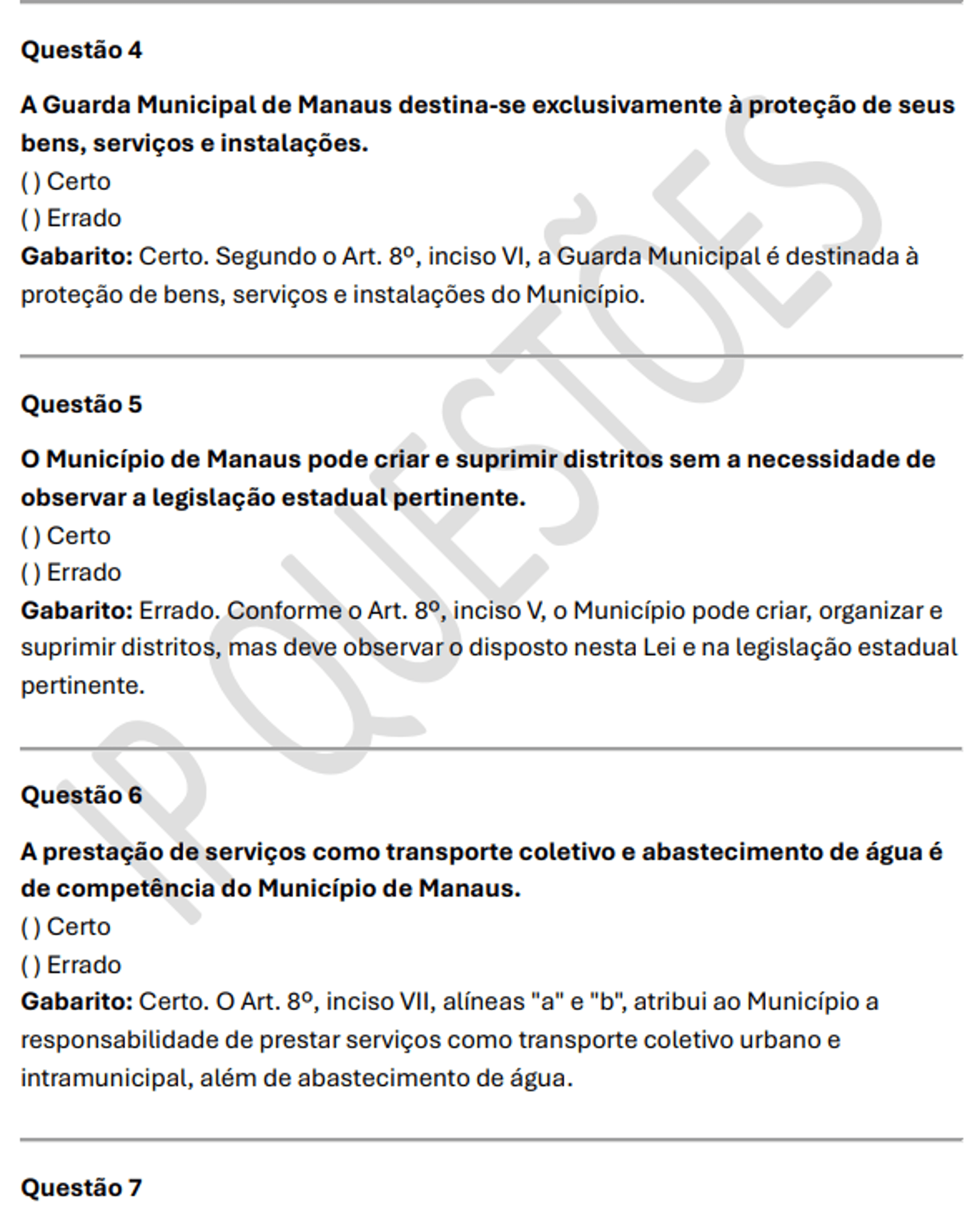 Questão 4

A Guarda Municipal de Manaus destina-se exclusivamente à proteção de seus bens, serviços e instalações.
( ) Certo
( ) Errado
Gabarito: Certo. Segundo o Art. 8º, inciso VI, a Guarda Municipal é destinada à proteção de bens, serviços e instalações do Município.

Questão 5

O Município de Manaus pode criar e suprimir distritos sem a necessidade de observar a legislação estadual pertinente.
( ) Certo
( ) Errado
Gabarito: Errado. Conforme o Art. 8º, inciso V, o Município pode criar, organizar e suprimir distritos, mas deve observar o disposto nesta Lei e na legislação estadual pertinente.

Questão 6

A prestação de serviços como transporte coletivo e abastecimento de água é de competência do Município de Manaus.
( ) Certo
( ) Errado
Gabarito: Certo. O Art. 8º, inciso VII, alíneas "a" e "b", atribui ao Município a responsabilidade de prestar serviços como transporte coletivo urbano e intramunicipal, além de abastecimento de água.

Questão 7

IP QUESTÕES